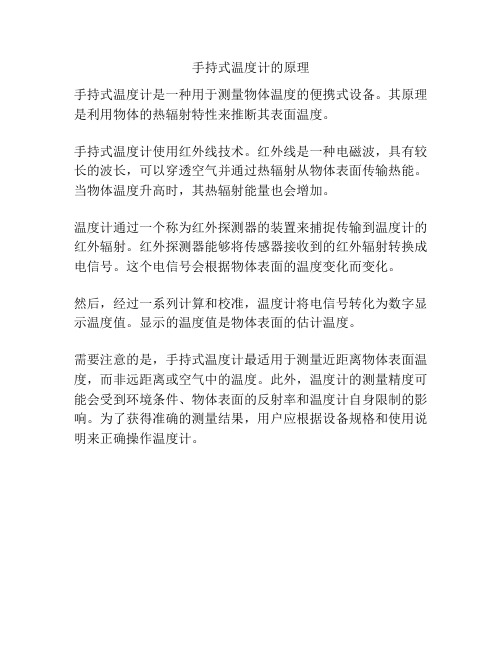 手持式温度计的原理

手持式温度计是一种用于测量物体温度的便携式设备。其原理是利用物体的热辐射特性来推断其表面温度。

手持式温度计使用红外线技术。红外线是一种电磁波，具有较长的波长，可以穿透空气并通过热辐射从物体表面传输热能。当物体温度升高时，其热辐射能量也会增加。

温度计通过一个称为红外探测器的装置来捕捉传输到温度计的红外辐射。红外探测器能够将传感器接收到的红外辐射转换成电信号。这个电信号会根据物体表面的温度变化而变化。

然后，经过一系列计算和校准，温度计将电信号转化为数字显示温度值。显示的温度值是物体表面的估计温度。

需要注意的是，手持式温度计最适用于测量近距离物体表面温度，而非远距离或空气中的温度。此外，温度计的测量精度可能会受到环境条件、物体表面的反射率和温度计自身限制的影响。为了获得准确的测量结果，用户应根据设备规格和使用说明来正确操作温度计。